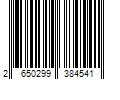 2 650299 384541